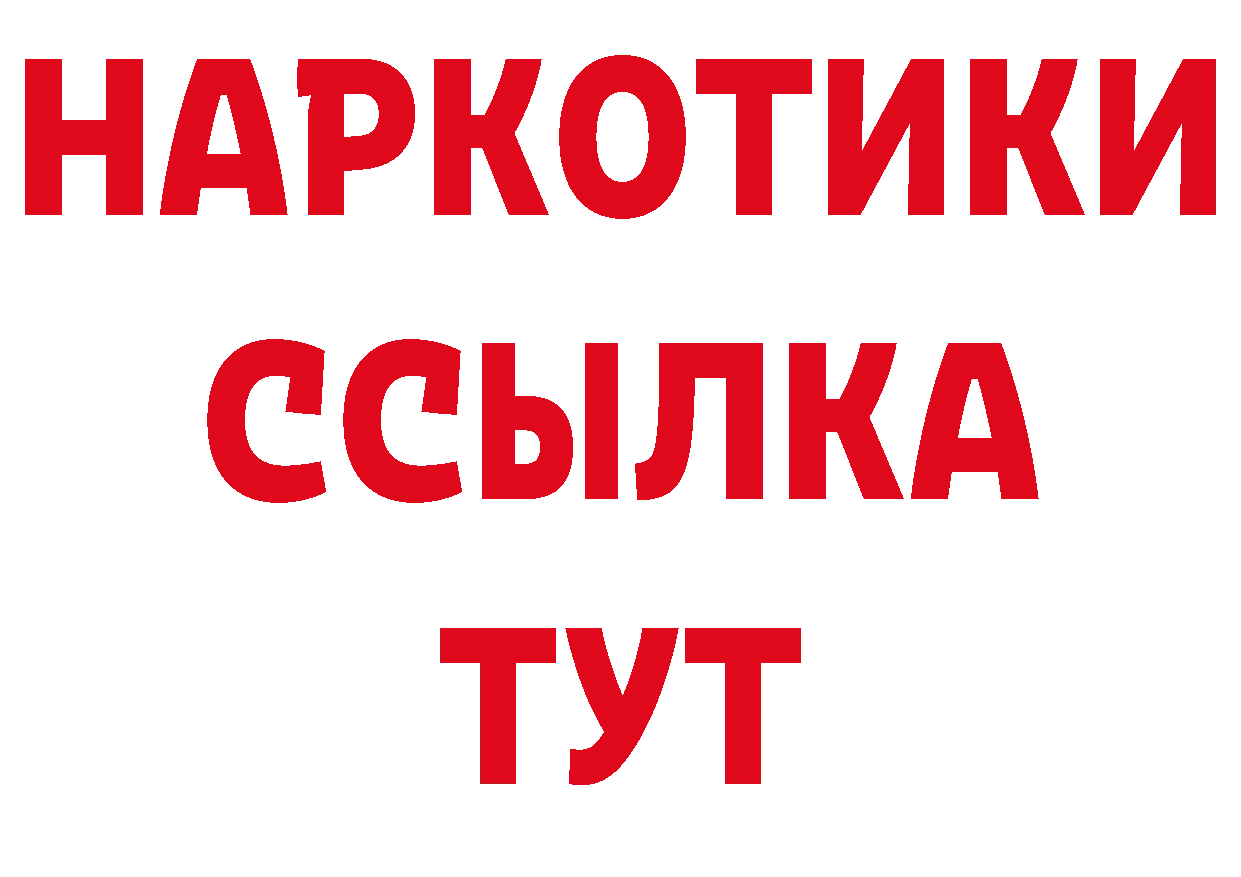 НАРКОТИКИ ССЫЛКА ТУТ